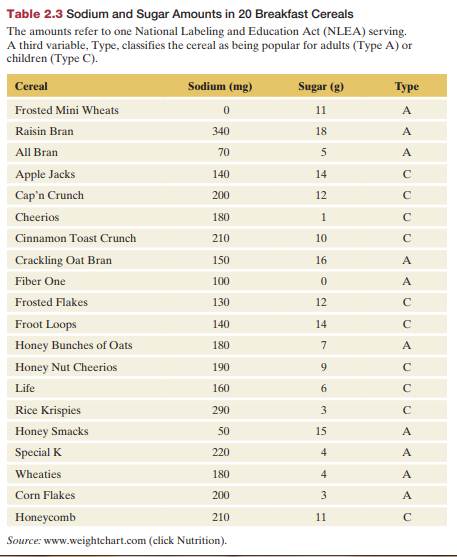 Table 2.3 Sodium and Sugar Amounts in 20 Breakfast Cereals

The amounts refer to one National Labeling and Education Act (NLEA) serving. A third variable, Type, classifies the cereal as being popular for adults (Type A) or children (Type C).

| Cereal | Sodium (mg) | Sugar (g) | Type |
|---|---|---|---|
| Frosted Mini Wheats | 0 | 11 | A |
| Raisin Bran | 340 | 18 | A |
| All Bran | 70 | 5 | A |
| Apple Jacks | 140 | 14 | C |
| Cap'n Crunch | 200 | 12 | C |
| Cheerios | 180 | 1 | C |
| Cinnamon Toast Crunch | 210 | 10 | C |
| Crackling Oat Bran | 150 | 16 | A |
| Fiber One | 100 | 0 | A |
| Frosted Flakes | 130 | 12 | C |
| Froot Loops | 140 | 14 | C |
| Honey Bunches of Oats | 180 | 7 | A |
| Honey Nut Cheerios | 190 | 9 | C |
| Life | 160 | 6 | C |
| Rice Krispies | 290 | 3 | C |
| Honey Smacks | 50 | 15 | A |
| Special K | 220 | 4 | A |
| Wheaties | 180 | 4 | A |
| Corn Flakes | 200 | 3 | A |
| Honeycomb | 210 | 11 | C |

Source: www.weightchart.com (click Nutrition).